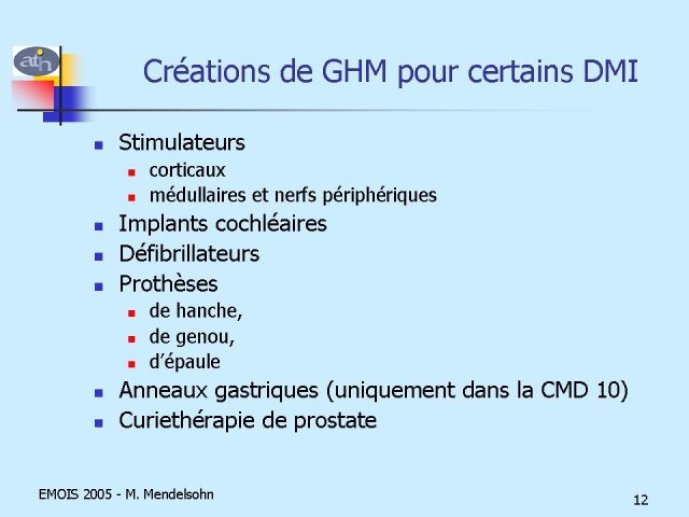 atih

Créations de GHM pour certains DMI

- Stimulateurs
  - corticaux
  - médullaires et nerfs périphériques
- Implants cochléaires
- Défibrillateurs
- Prothèses
  - de hanche,
  - de genou,
  - d'épaule
- Anneaux gastriques (uniquement dans la CMD 10)
- Curiethérapie de prostate

EMOIS 2005 - M. Mendelsohn

12